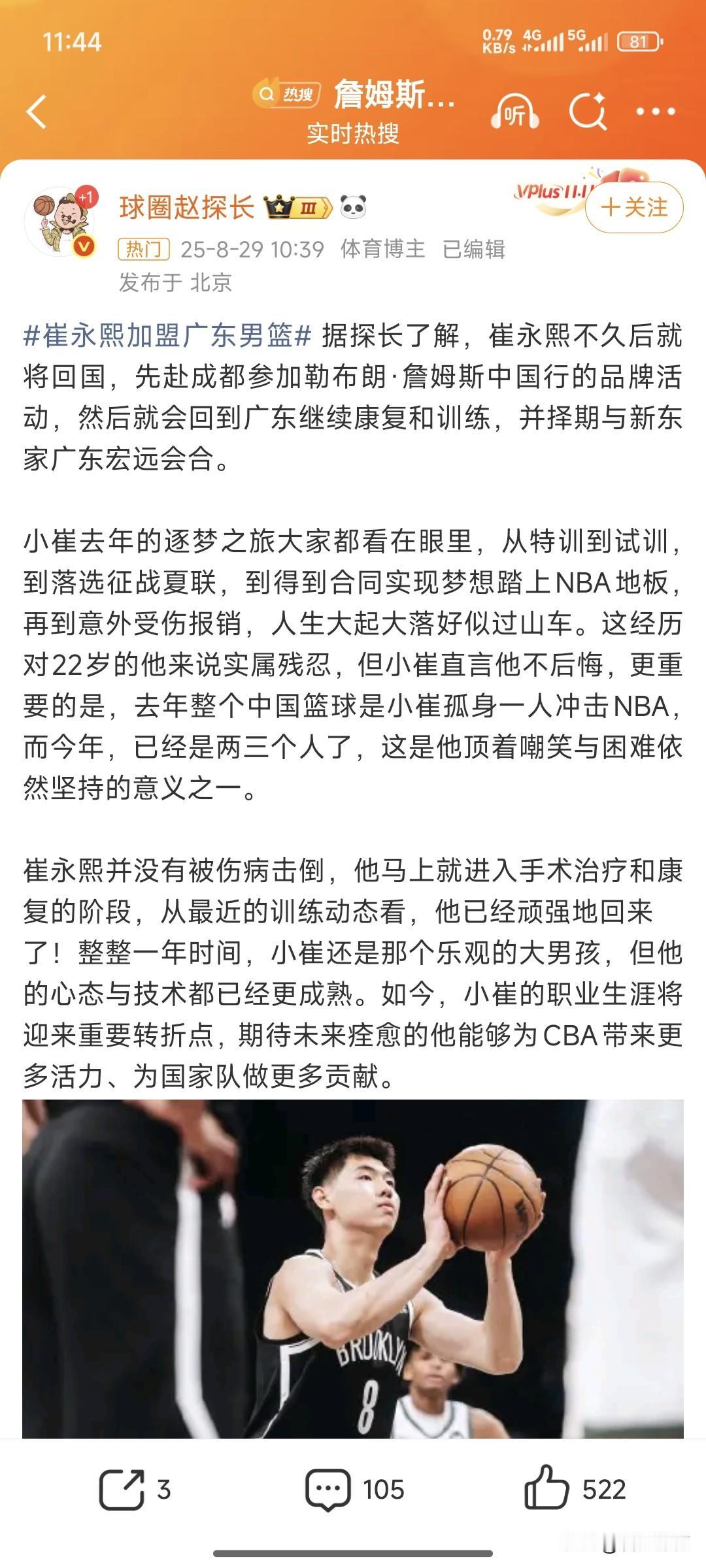 11:44

0.79 KB/s 4G 5G 81

热搜 詹姆斯...
实时热搜

听

+1

球圈赵探长 Ⅲ

VPlus 11.11

+关注

热门 25-8-29 10:39 体育博主 已编辑
发布于 北京

#崔永熙加盟广东男篮# 据探长了解，崔永熙不久后就将回国，先赴成都参加勒布朗·詹姆斯中国行的品牌活动，然后就会回到广东继续康复和训练，并择期与新东家广东宏远会合。

小崔去年的逐梦之旅大家都看在眼里，从特训到试训，到落选征战夏联，到得到合同实现梦想踏上NBA地板，再到意外受伤报销，人生大起大落好似过山车。这经历对22岁的他来说实属残忍，但小崔直言他不后悔，更重要的是，去年整个中国篮球是小崔孤身一人冲击NBA，而今年，已经是两三个人了，这是他顶着嘲笑与困难依然坚持的意义之一。

崔永熙并没有被伤病击倒，他马上就进入手术治疗和康复的阶段，从最近的训练动态看，他已经顽强地回来了！整整一年时间，小崔还是那个乐观的大男孩，但他的心态与技术都已经更成熟。如今，小崔的职业生涯将迎来重要转折点，期待未来痊愈的他能够为CBA带来更多活力、为国家队做更多贡献。

BROOKLYN
8

3 105 522